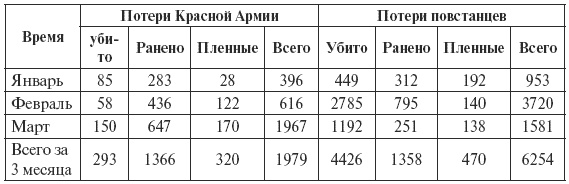 | Время | Потери Красной Армии | | | | Потери повстанцев | | | |
|---|---|---|---|---|---|---|---|---|
| | убито | Ранено | Пленные | Всего | Убито | Ранено | Пленные | Всего |
| Январь | 85 | 283 | 28 | 396 | 449 | 312 | 192 | 953 |
| Февраль | 58 | 436 | 122 | 616 | 2785 | 795 | 140 | 3720 |
| Март | 150 | 647 | 170 | 1967 | 1192 | 251 | 138 | 1581 |
| Всего за 3 месяца | 293 | 1366 | 320 | 1979 | 4426 | 1358 | 470 | 6254 |